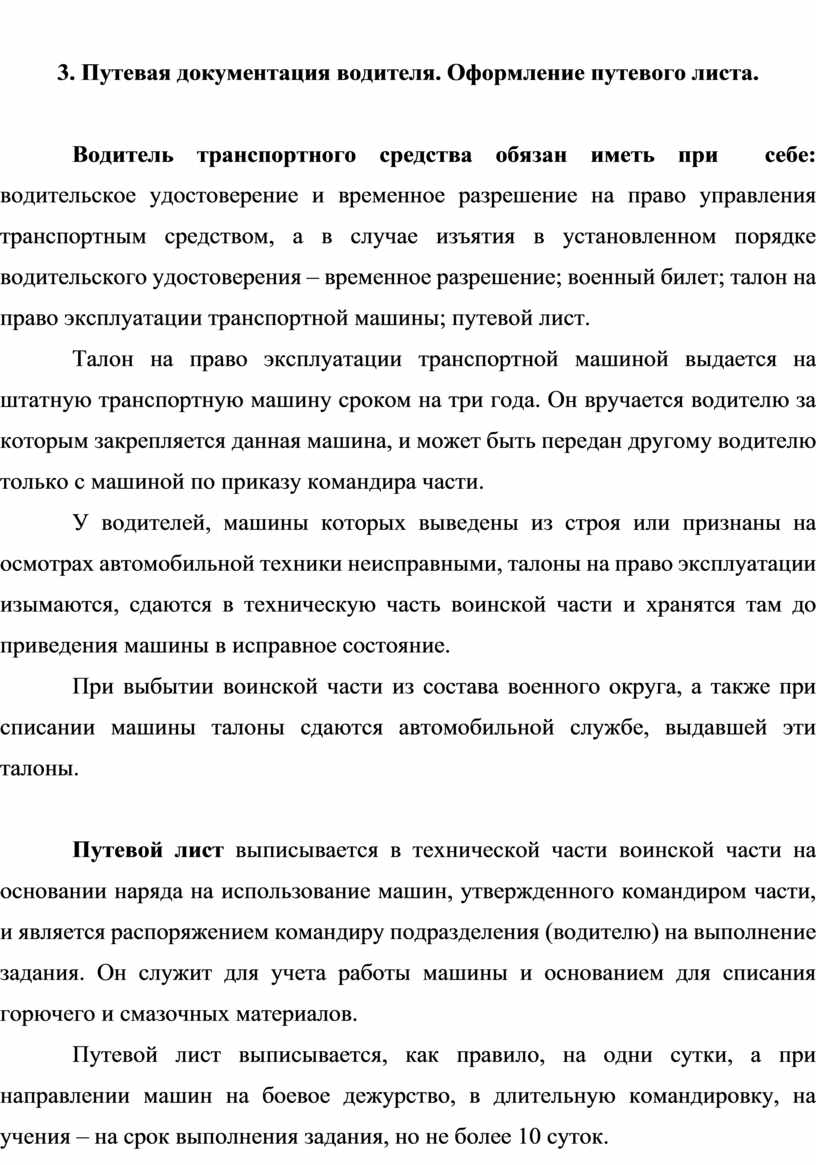 3. Путевая документация водителя. Оформление путевого листа.

Водитель транспортного средства обязан иметь при себе: водительское удостоверение и временное разрешение на право управления транспортным средством, а в случае изъятия в установленном порядке водительского удостоверения – временное разрешение; военный билет; талон на право эксплуатации транспортной машины; путевой лист.

Талон на право эксплуатации транспортной машиной выдается на штатную транспортную машину сроком на три года. Он вручается водителю за которым закрепляется данная машина, и может быть передан другому водителю только с машиной по приказу командира части.

У водителей, машины которых выведены из строя или признаны на осмотрах автомобильной техники неисправными, талоны на право эксплуатации изымаются, сдаются в техническую часть воинской части и хранятся там до приведения машины в исправное состояние.

При выбытии воинской части из состава военного округа, а также при списании машины талоны сдаются автомобильной службе, выдавшей эти талоны.

Путевой лист выписывается в технической части воинской части на основании наряда на использование машин, утвержденного командиром части, и является распоряжением командиру подразделения (водителю) на выполнение задания. Он служит для учета работы машины и основанием для списания горючего и смазочных материалов.

Путевой лист выписывается, как правило, на одни сутки, а при направлении машин на боевое дежурство, в длительную командировку, на учения – на срок выполнения задания, но не более 10 суток.